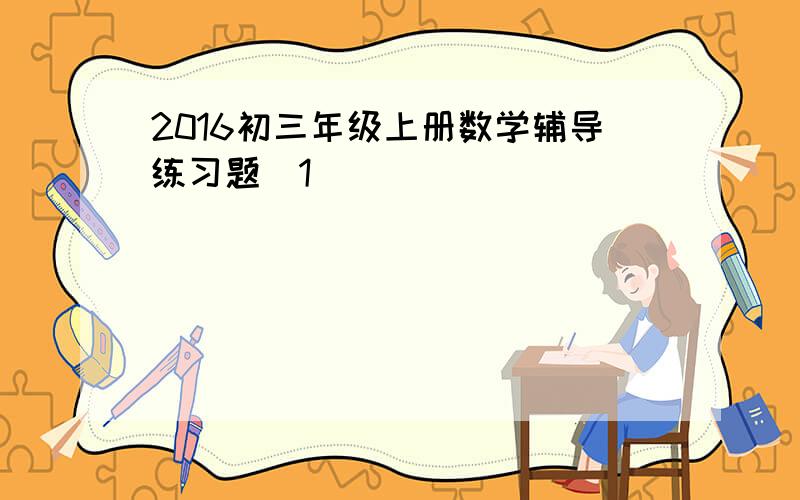 2016初三年级上册数学辅导练习题 1